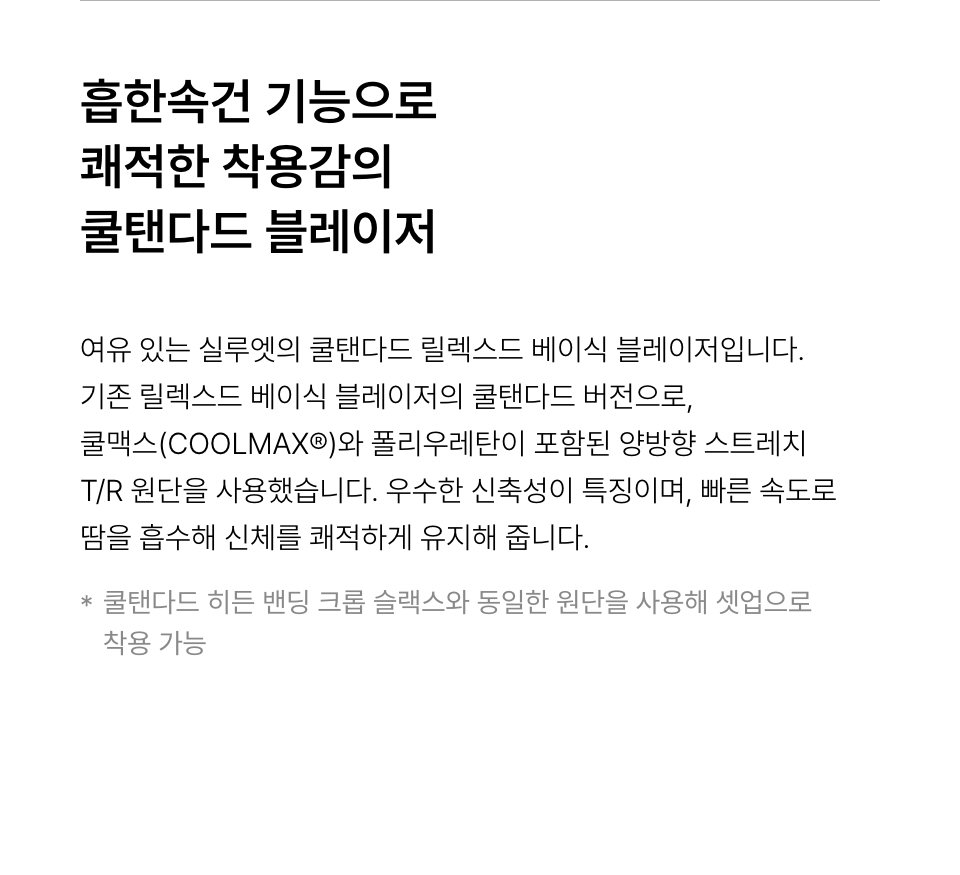 흡한속건 기능으로
쾌적한 착용감의
쿨탠다드 블레이저

여유 있는 실루엣의 쿨탠다드 릴렉스드 베이식 블레이저입니다. 기존 릴렉스드 베이식 블레이저의 쿨탠다드 버전으로, 쿨맥스(COOLMAX®)와 폴리우레탄이 포함된 양방향 스트레치 T/R 원단을 사용했습니다. 우수한 신축성이 특징이며, 빠른 속도로 땀을 흡수해 신체를 쾌적하게 유지해 줍니다.

* 쿨탠다드 히든 밴딩 크롭 슬랙스와 동일한 원단을 사용해 셋업으로 착용 가능